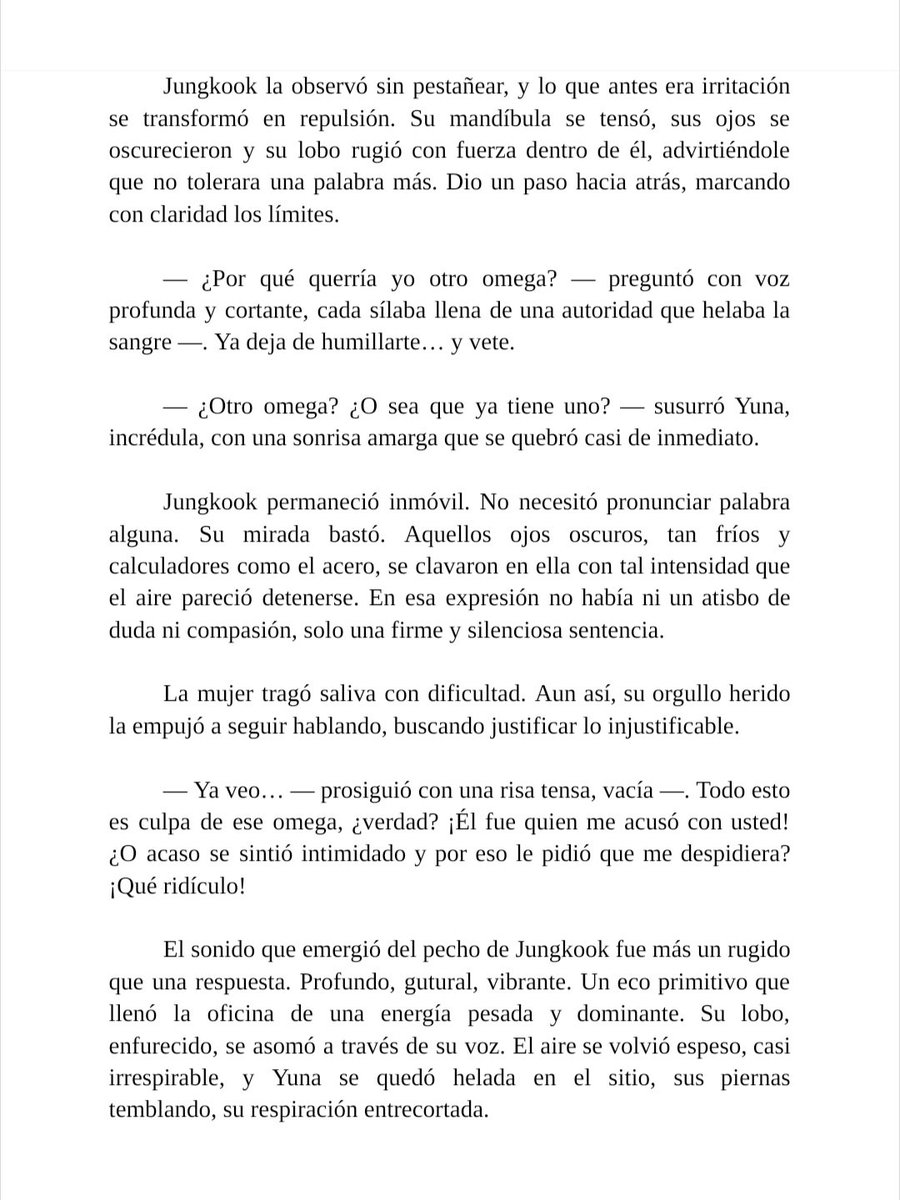 Jungkook la observó sin pestañear, y lo que antes era irritación se transformó en repulsión. Su mandíbula se tensó, sus ojos se oscurecieron y su lobo rugió con fuerza dentro de él, advirtiéndole que no tolerara una palabra más. Dio un paso hacia atrás, marcando con claridad los límites.

— ¿Por qué querría yo otro omega? — preguntó con voz profunda y cortante, cada sílaba llena de una autoridad que helaba la sangre —. Ya deja de humillarte… y vete.

— ¿Otro omega? ¿O sea que ya tiene uno? — susurró Yuna, incrédula, con una sonrisa amarga que se quebró casi de inmediato.

Jungkook permaneció inmóvil. No necesitó pronunciar palabra alguna. Su mirada bastó. Aquellos ojos oscuros, tan fríos y calculadores como el acero, se clavaron en ella con tal intensidad que el aire pareció detenerse. En esa expresión no había ni un atisbo de duda ni compasión, solo una firme y silenciosa sentencia.

La mujer tragó saliva con dificultad. Aun así, su orgullo herido la empujó a seguir hablando, buscando justificar lo injustificable.

— Ya veo… — prosiguió con una risa tensa, vacía —. Todo esto es culpa de ese omega, ¿verdad? ¡Él fue quien me acusó con usted! ¿O acaso se sintió intimidado y por eso le pidió que me despidiera? ¡Qué ridículo!

El sonido que emergió del pecho de Jungkook fue más un rugido que una respuesta. Profundo, gutural, vibrante. Un eco primitivo que llenó la oficina de una energía pesada y dominante. Su lobo, enfurecido, se asomó a través de su voz. El aire se volvió espeso, casi irrespirable, y Yuna se quedó helada en el sitio, sus piernas temblando, su respiración entrecortada.